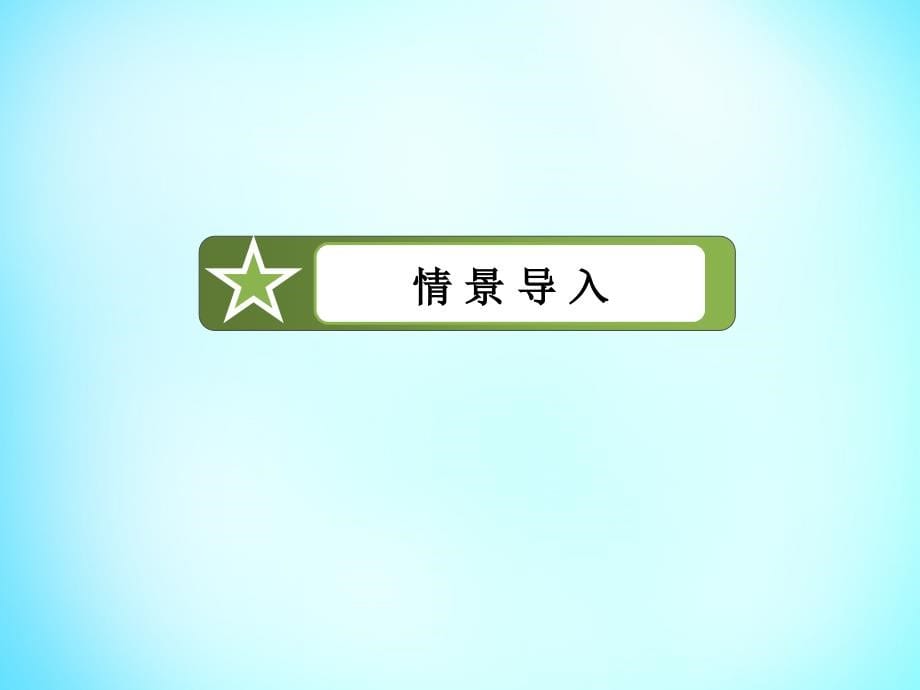 情景导入